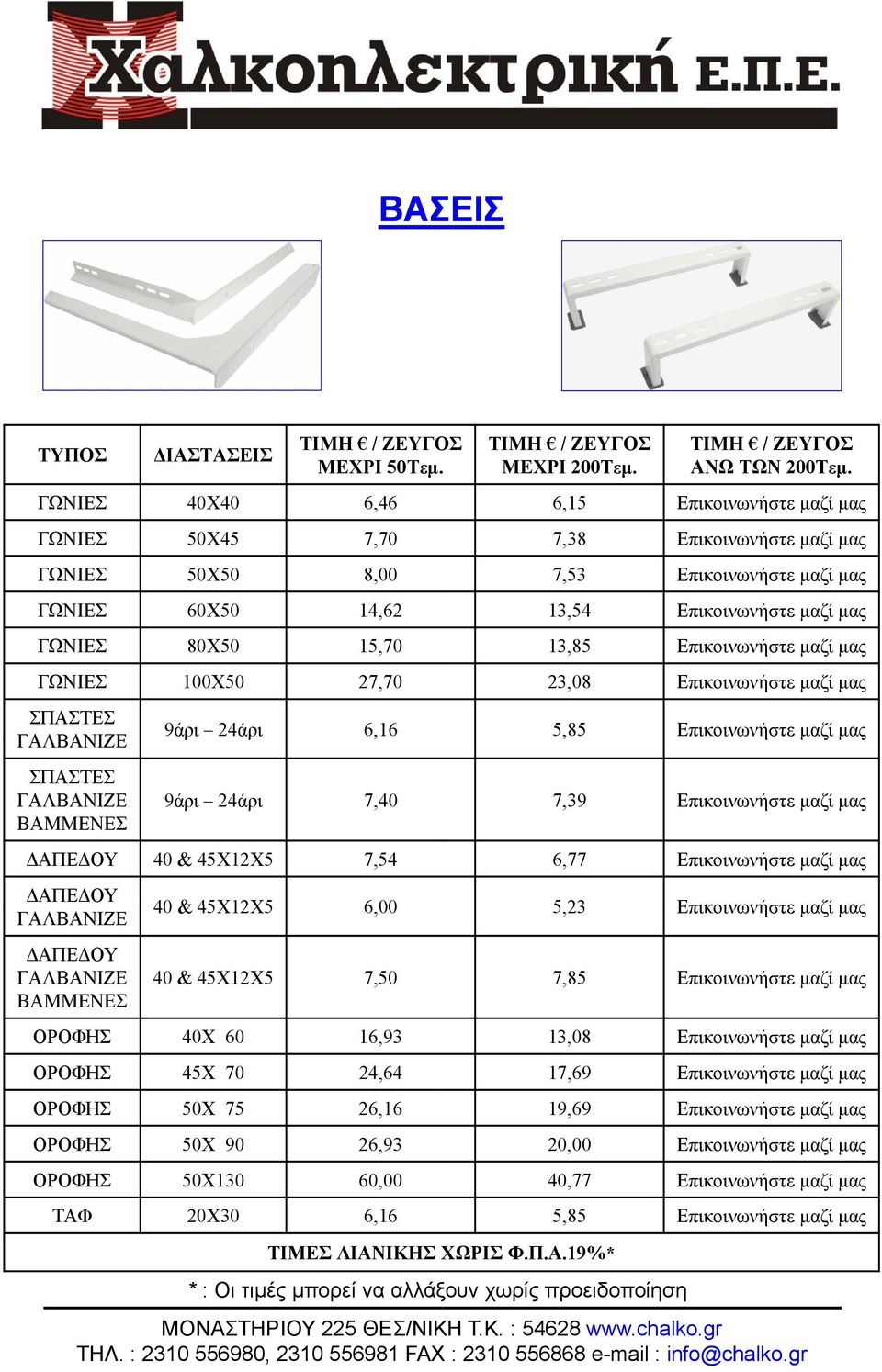 Χαλκοηλεκτρική Ε.Π.Ε.

ΒΑΣΕΙΣ

| ΤΥΠΟΣ | ΔΙΑΣΤΑΣΕΙΣ | ΤΙΜΗ € / ΖΕΥΓΟΣ ΜΕΧΡΙ 50Τεμ. | ΤΙΜΗ € / ΖΕΥΓΟΣ ΜΕΧΡΙ 200Τεμ. | ΤΙΜΗ € / ΖΕΥΓΟΣ ΑΝΩ ΤΩΝ 200Τεμ. |
|---|---|---|---|---|
| ΓΩΝΙΕΣ | 40Χ40 | 6,46 | 6,15 | Επικοινωνήστε μαζί μας |
| ΓΩΝΙΕΣ | 50Χ45 | 7,70 | 7,38 | Επικοινωνήστε μαζί μας |
| ΓΩΝΙΕΣ | 50Χ50 | 8,00 | 7,53 | Επικοινωνήστε μαζί μας |
| ΓΩΝΙΕΣ | 60Χ50 | 14,62 | 13,54 | Επικοινωνήστε μαζί μας |
| ΓΩΝΙΕΣ | 80Χ50 | 15,70 | 13,85 | Επικοινωνήστε μαζί μας |
| ΓΩΝΙΕΣ | 100Χ50 | 27,70 | 23,08 | Επικοινωνήστε μαζί μας |
| ΣΠΑΣΤΕΣ ΓΑΛΒΑΝΙΖΕ | 9άρι – 24άρι | 6,16 | 5,85 | Επικοινωνήστε μαζί μας |
| ΣΠΑΣΤΕΣ ΓΑΛΒΑΝΙΖΕ ΒΑΜΜΕΝΕΣ | 9άρι – 24άρι | 7,40 | 7,39 | Επικοινωνήστε μαζί μας |
| ΔΑΠΕΔΟΥ | 40 & 45Χ12Χ5 | 7,54 | 6,77 | Επικοινωνήστε μαζί μας |
| ΔΑΠΕΔΟΥ ΓΑΛΒΑΝΙΖΕ | 40 & 45Χ12Χ5 | 6,00 | 5,23 | Επικοινωνήστε μαζί μας |
| ΔΑΠΕΔΟΥ ΓΑΛΒΑΝΙΖΕ ΒΑΜΜΕΝΕΣ | 40 & 45Χ12Χ5 | 7,50 | 7,85 | Επικοινωνήστε μαζί μας |
| ΟΡΟΦΗΣ | 40Χ 60 | 16,93 | 13,08 | Επικοινωνήστε μαζί μας |
| ΟΡΟΦΗΣ | 45Χ 70 | 24,64 | 17,69 | Επικοινωνήστε μαζί μας |
| ΟΡΟΦΗΣ | 50Χ 75 | 26,16 | 19,69 | Επικοινωνήστε μαζί μας |
| ΟΡΟΦΗΣ | 50Χ 90 | 26,93 | 20,00 | Επικοινωνήστε μαζί μας |
| ΟΡΟΦΗΣ | 50Χ130 | 60,00 | 40,77 | Επικοινωνήστε μαζί μας |
| ΤΑΦ | 20Χ30 | 6,16 | 5,85 | Επικοινωνήστε μαζί μας |

ΤΙΜΕΣ ΛΙΑΝΙΚΗΣ ΧΩΡΙΣ Φ.Π.Α.19%*

* : Οι τιμές μπορεί να αλλάξουν χωρίς προειδοποίηση

ΜΟΝΑΣΤΗΡΙΟΥ 225 ΘΕΣ/ΝΙΚΗ Τ.Κ. : 54628 www.chalko.gr
ΤΗΛ. : 2310 556980, 2310 556981 FAX : 2310 556868 e-mail : info@chalko.gr